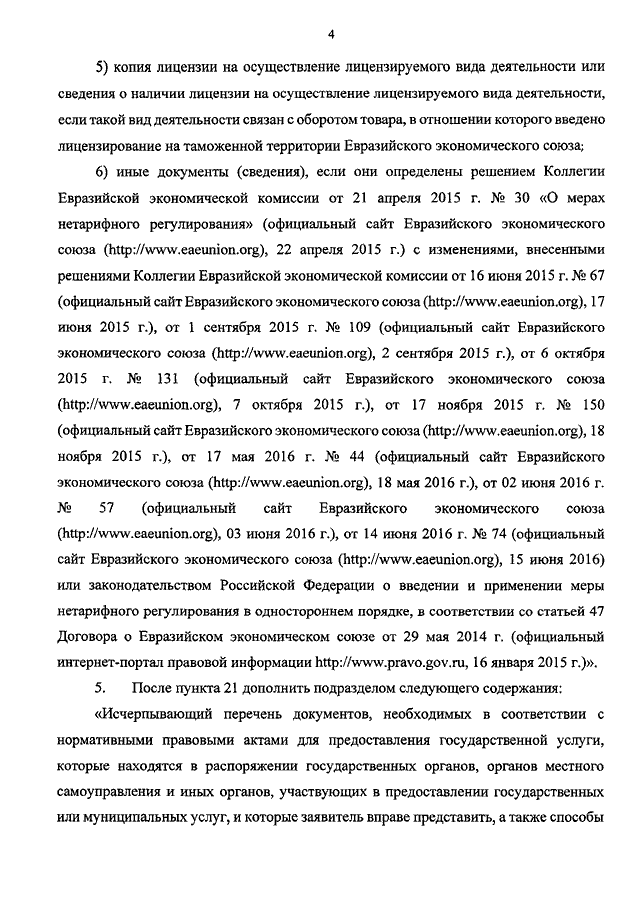 4

5) копия лицензии на осуществление лицензируемого вида деятельности или сведения о наличии лицензии на осуществление лицензируемого вида деятельности, если такой вид деятельности связан с оборотом товара, в отношении которого введено лицензирование на таможенной территории Евразийского экономического союза;

6) иные документы (сведения), если они определены решением Коллегии Евразийской экономической комиссии от 21 апреля 2015 г. № 30 «О мерах нетарифного регулирования» (официальный сайт Евразийского экономического союза (http://www.eaeunion.org), 22 апреля 2015 г.) с изменениями, внесенными решениями Коллегии Евразийской экономической комиссии от 16 июня 2015 г. № 67 (официальный сайт Евразийского экономического союза (http://www.eaeunion.org), 17 июня 2015 г.), от 1 сентября 2015 г. № 109 (официальный сайт Евразийского экономического союза (http://www.eaeunion.org), 2 сентября 2015 г.), от 6 октября 2015 г. № 131 (официальный сайт Евразийского экономического союза (http://www.eaeunion.org), 7 октября 2015 г.), от 17 ноября 2015 г. № 150 (официальный сайт Евразийского экономического союза (http://www.eaeunion.org), 18 ноября 2015 г.), от 17 мая 2016 г. № 44 (официальный сайт Евразийского экономического союза (http://www.eaeunion.org), 18 мая 2016 г.), от 02 июня 2016 г. № 57 (официальный сайт Евразийского экономического союза (http://www.eaeunion.org), 03 июня 2016 г.), от 14 июня 2016 г. № 74 (официальный сайт Евразийского экономического союза (http://www.eaeunion.org), 15 июня 2016) или законодательством Российской Федерации о введении и применении меры нетарифного регулирования в одностороннем порядке, в соответствии со статьей 47 Договора о Евразийском экономическом союзе от 29 мая 2014 г. (официальный интернет-портал правовой информации http://www.pravo.gov.ru, 16 января 2015 г.)».

5. После пункта 21 дополнить подразделом следующего содержания:

«Исчерпывающий перечень документов, необходимых в соответствии с нормативными правовыми актами для предоставления государственной услуги, которые находятся в распоряжении государственных органов, органов местного самоуправления и иных органов, участвующих в предоставлении государственных или муниципальных услуг, и которые заявитель вправе представить, а также способы